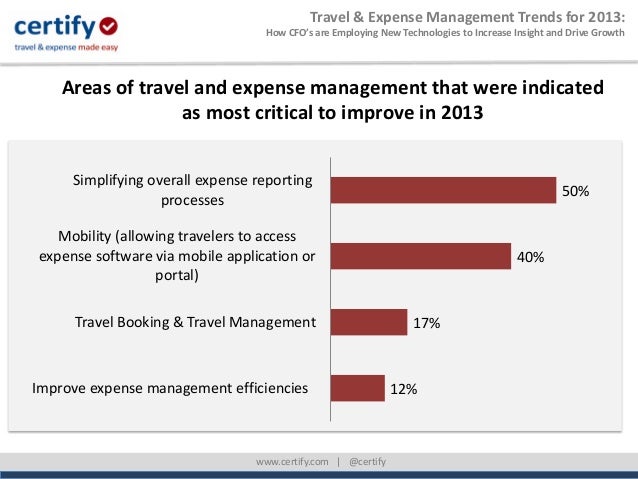 certify
travel & expense made easy

Travel & Expense Management Trends for 2013:
How CFO's are Employing New Technologies to Increase Insight and Drive Growth

Areas of travel and expense management that were indicated as most critical to improve in 2013

Simplifying overall expense reporting processes
50%

Mobility (allowing travelers to access expense software via mobile application or portal)
40%

Travel Booking & Travel Management
17%

Improve expense management efficiencies
12%

www.certify.com | @certify